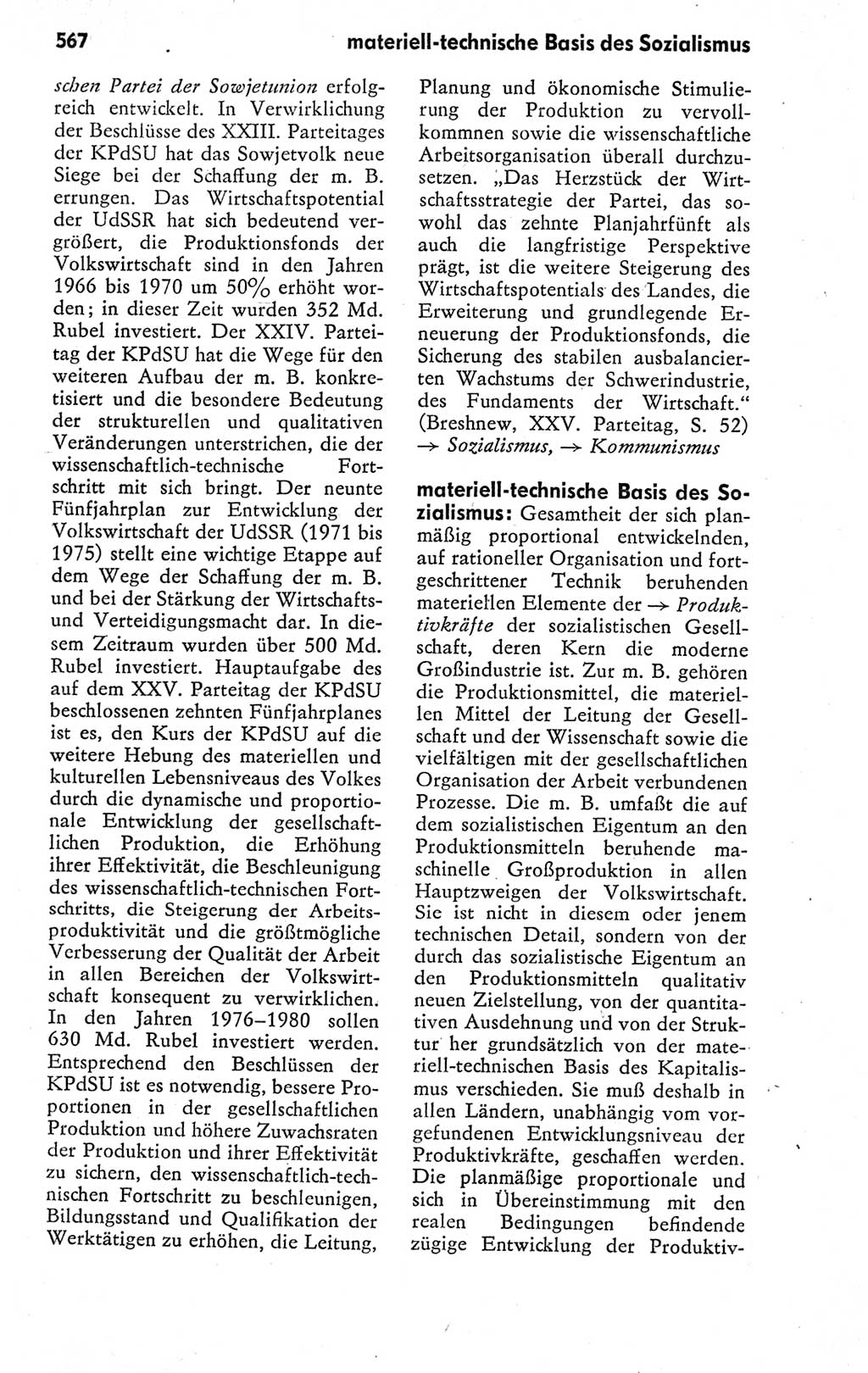 567 materiell-technische Basis des Sozialismus

schen Partei der Sowjetunion erfolgreich entwickelt. In Verwirklichung der Beschlüsse des XXIII. Parteitages der KPdSU hat das Sowjetvolk neue Siege bei der Schaffung der m. B. errungen. Das Wirtschaftspotential der UdSSR hat sich bedeutend vergrößert, die Produktionsfonds der Volkswirtschaft sind in den Jahren 1966 bis 1970 um 50% erhöht worden; in dieser Zeit wurden 352 Md. Rubel investiert. Der XXIV. Parteitag der KPdSU hat die Wege für den weiteren Aufbau der m. B. konkretisiert und die besondere Bedeutung der strukturellen und qualitativen Veränderungen unterstrichen, die der wissenschaftlich-technische Fortschritt mit sich bringt. Der neunte Fünfjahrplan zur Entwicklung der Volkswirtschaft der UdSSR (1971 bis 1975) stellt eine wichtige Etappe auf dem Wege der Schaffung der m. B. und bei der Stärkung der Wirtschafts- und Verteidigungsmacht dar. In diesem Zeitraum wurden über 500 Md. Rubel investiert. Hauptaufgabe des auf dem XXV. Parteitag der KPdSU beschlossenen zehnten Fünfjahrplanes ist es, den Kurs der KPdSU auf die weitere Hebung des materiellen und kulturellen Lebensniveaus des Volkes durch die dynamische und proportionale Entwicklung der gesellschaftlichen Produktion, die Erhöhung ihrer Effektivität, die Beschleunigung des wissenschaftlich-technischen Fortschritts, die Steigerung der Arbeitsproduktivität und die größtmögliche Verbesserung der Qualität der Arbeit in allen Bereichen der Volkswirtschaft konsequent zu verwirklichen. In den Jahren 1976–1980 sollen 630 Md. Rubel investiert werden. Entsprechend den Beschlüssen der KPdSU ist es notwendig, bessere Proportionen in der gesellschaftlichen Produktion und höhere Zuwachsraten der Produktion und ihrer Effektivität zu sichern, den wissenschaftlich-technischen Fortschritt zu beschleunigen, Bildungsstand und Qualifikation der Werktätigen zu erhöhen, die Leitung, Planung und ökonomische Stimulierung der Produktion zu vervollkommnen sowie die wissenschaftliche Arbeitsorganisation überall durchzusetzen. „Das Herzstück der Wirtschaftsstrategie der Partei, das sowohl das zehnte Planjahrfünft als auch die langfristige Perspektive prägt, ist die weitere Steigerung des Wirtschaftspotentials des Landes, die Erweiterung und grundlegende Erneuerung der Produktionsfonds, die Sicherung des stabilen ausbalancierten Wachstums der Schwerindustrie, des Fundaments der Wirtschaft.“ (Breshnew, XXV. Parteitag, S. 52) → Sozialismus, → Kommunismus

materiell-technische Basis des Sozialismus: Gesamtheit der sich planmäßig proportional entwickelnden, auf rationeller Organisation und fortgeschrittener Technik beruhenden materiellen Elemente der → Produktivkräfte der sozialistischen Gesellschaft, deren Kern die moderne Großindustrie ist. Zur m. B. gehören die Produktionsmittel, die materiellen Mittel der Leitung der Gesellschaft und der Wissenschaft sowie die vielfältigen mit der gesellschaftlichen Organisation der Arbeit verbundenen Prozesse. Die m. B. umfaßt die auf dem sozialistischen Eigentum an den Produktionsmitteln beruhende maschinelle Großproduktion in allen Hauptzweigen der Volkswirtschaft. Sie ist nicht in diesem oder jenem technischen Detail, sondern von der durch das sozialistische Eigentum an den Produktionsmitteln qualitativ neuen Zielstellung, von der quantitativen Ausdehnung und von der Struktur her grundsätzlich von der materiell-technischen Basis des Kapitalismus verschieden. Sie muß deshalb in allen Ländern, unabhängig vom vorgefundenen Entwicklungsniveau der Produktivkräfte, geschaffen werden. Die planmäßige proportionale und sich in Übereinstimmung mit den realen Bedingungen befindende zügige Entwicklung der Produktiv-